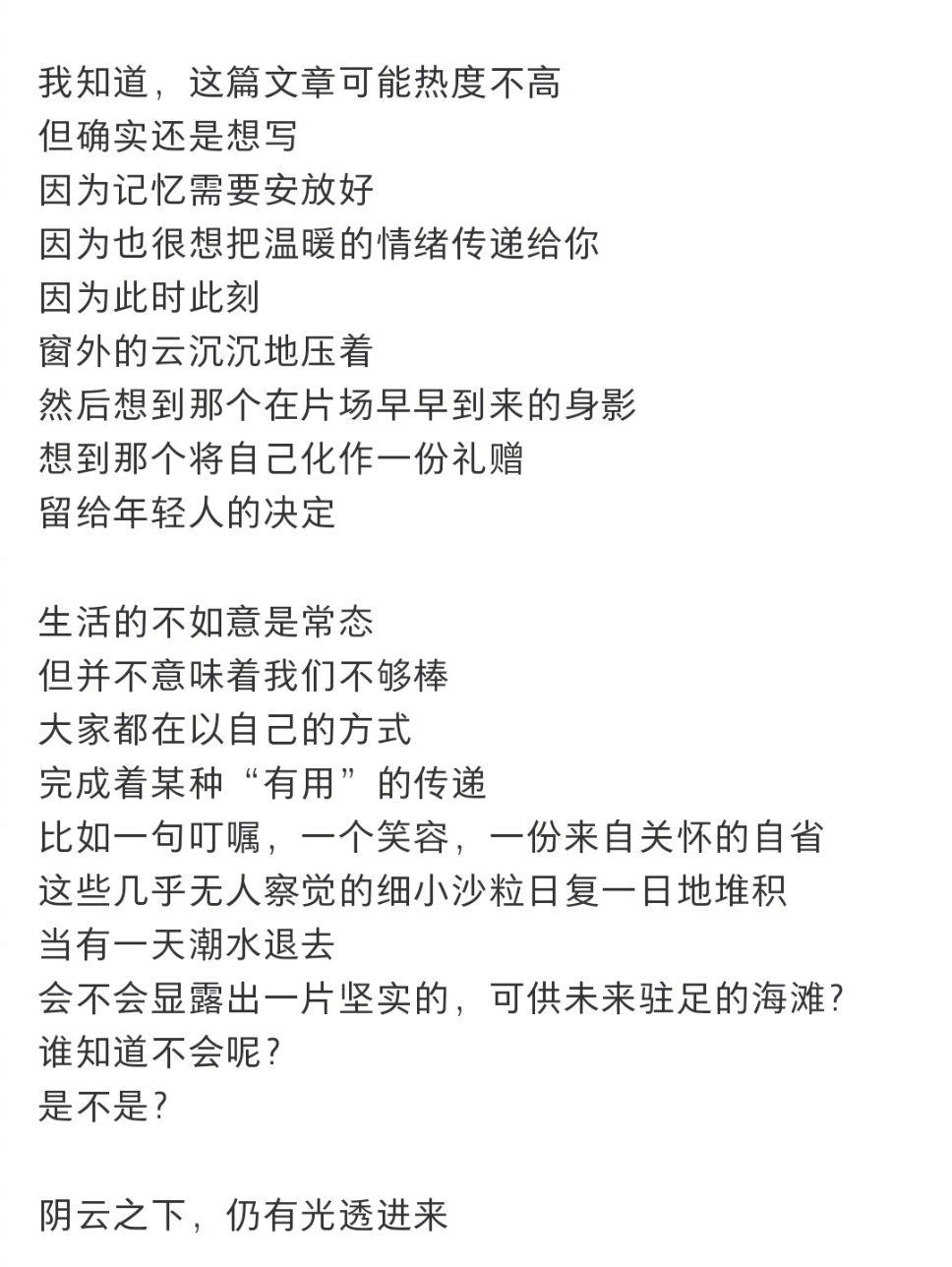 我知道，这篇文章可能热度不高
但确实还是想写
因为记忆需要安放好
因为也很想把温暖的情绪传递给你
因为此时此刻
窗外的云沉沉地压着
然后想到那个在片场早早到来的身影
想到那个将自己化作一份礼赠
留给年轻人的决定

生活的不如意是常态
但并不意味着我们不够棒
大家都在以自己的方式
完成着某种“有用”的传递
比如一句叮嘱，一个笑容，一份来自关怀的自省
这些几乎无人察觉的细小沙粒日复一日地堆积
当有一天潮水退去
会不会显露出一片坚实的，可供未来驻足的海滩？
谁知道不会呢？
是不是？

阴云之下，仍有光透进来